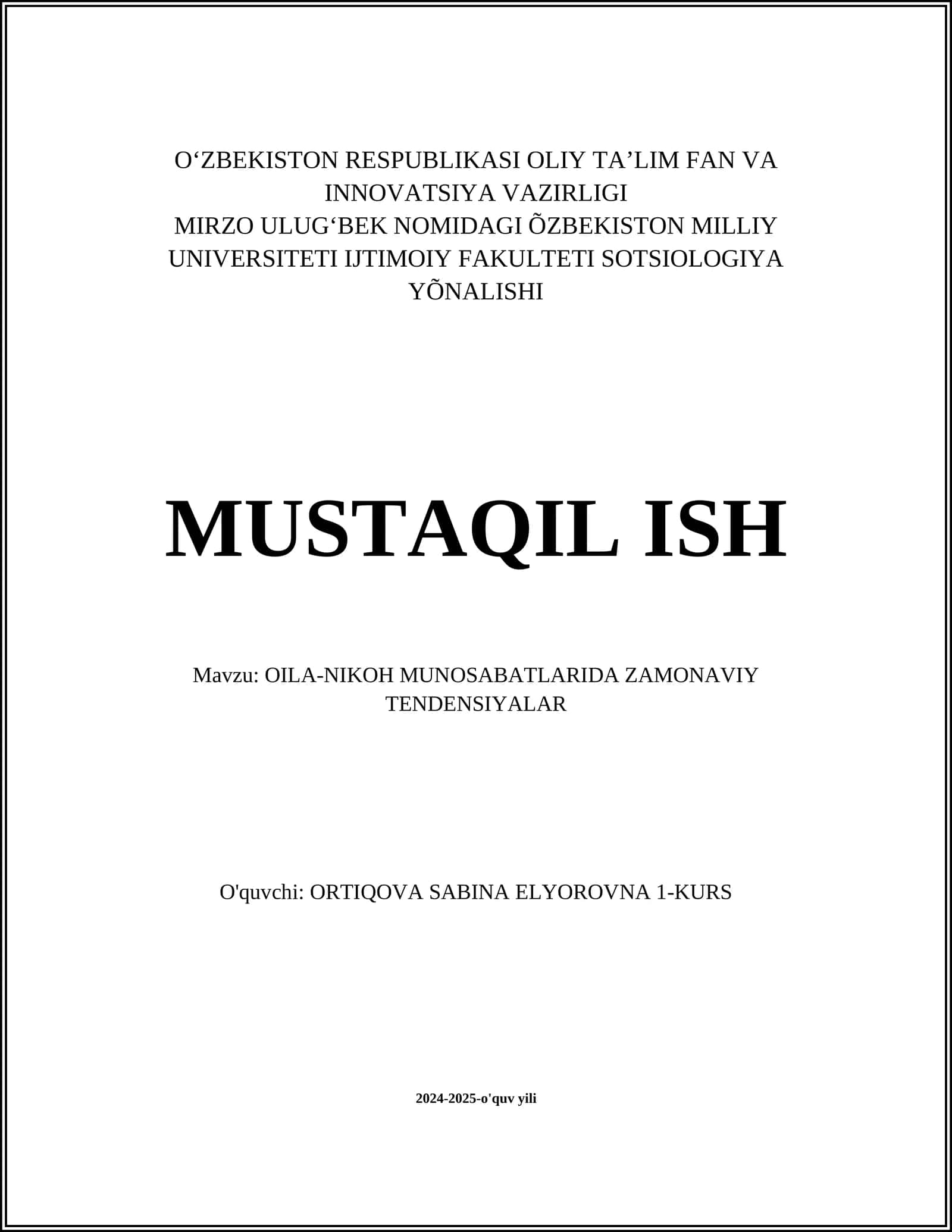 O‘ZBEKISTON RESPUBLIKASI OLIY TA’LIM FAN VA INNOVATSIYA VAZIRLIGI
MIRZO ULUG‘BEK NOMIDAGI ÕZBEKISTON MILLIY UNIVERSITETI IJTIMOIY FAKULTETI SOTSIOLOGIYA YÕNALISHI

MUSTAQIL ISH

Mavzu: OILA-NIKOH MUNOSABATLARIDA ZAMONAVIY TENDENSIYALAR

O'quvchi: ORTIQOVA SABINA ELYOROVNA 1-KURS

2024-2025-o'quv yili